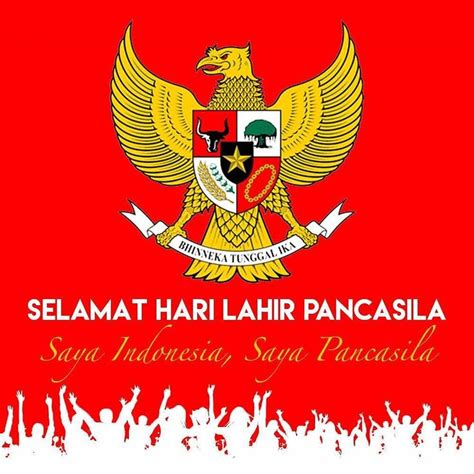 BHINNEKA TUNGGAL IKA

SELAMAT HARI LAHIR PANCASILA

Saya Indonesia, Saya Pancasila